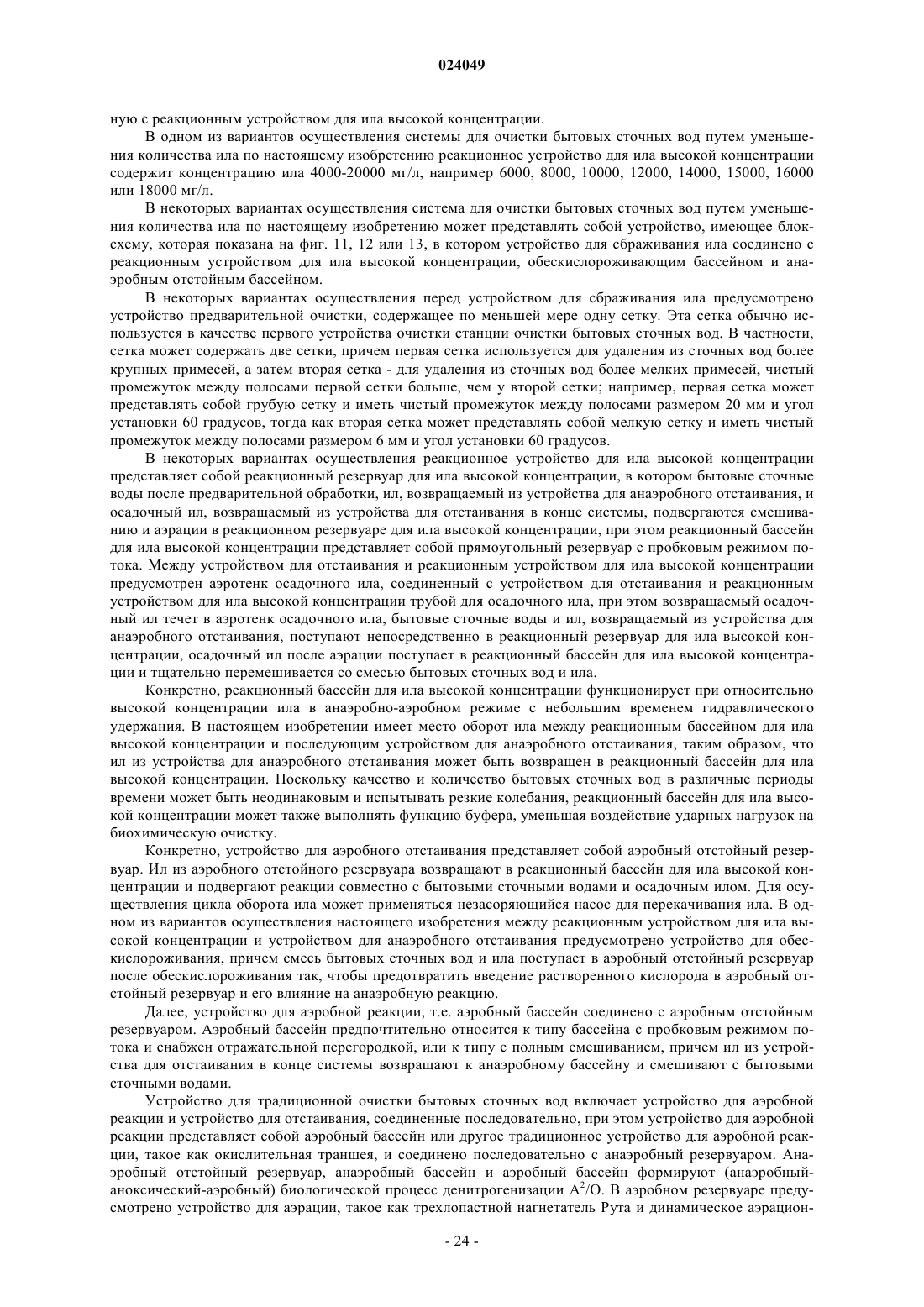 024049

ную с реакционным устройством для ила высокой концентрации.

В одном из вариантов осуществления системы для очистки бытовых сточных вод путем уменьшения количества ила по настоящему изобретению реакционное устройство для ила высокой концентрации содержит концентрацию ила 4000-20000 мг/л, например 6000, 8000, 10000, 12000, 14000, 15000, 16000 или 18000 мг/л.

В некоторых вариантах осуществления система для очистки бытовых сточных вод путем уменьшения количества ила по настоящему изобретению может представлять собой устройство, имеющее блок-схему, которая показана на фиг. 11, 12 или 13, в котором устройство для сбраживания ила соединено с реакционным устройством для ила высокой концентрации, обескислороживающим бассейном и анаэробным отстойным бассейном.

В некоторых вариантах осуществления перед устройством для сбраживания ила предусмотрено устройство предварительной очистки, содержащее по меньшей мере одну сетку. Эта сетка обычно используется в качестве первого устройства очистки станции очистки бытовых сточных вод. В частности, сетка может содержать две сетки, причем первая сетка используется для удаления из сточных вод более крупных примесей, а затем вторая сетка - для удаления из сточных вод более мелких примесей, чистый промежуток между полосами первой сетки больше, чем у второй сетки; например, первая сетка может представлять собой грубую сетку и иметь чистый промежуток между полосами размером 20 мм и угол установки 60 градусов, тогда как вторая сетка может представлять собой мелкую сетку и иметь чистый промежуток между полосами размером 6 мм и угол установки 60 градусов.

В некоторых вариантах осуществления реакционное устройство для ила высокой концентрации представляет собой реакционный резервуар для ила высокой концентрации, в котором бытовые сточные воды после предварительной обработки, ил, возвращаемый из устройства для анаэробного отстаивания, и осадочный ил, возвращаемый из устройства для отстаивания в конце системы, подвергаются смешиванию и аэрации в реакционном резервуаре для ила высокой концентрации, при этом реакционный бассейн для ила высокой концентрации представляет собой прямоугольный резервуар с пробковым режимом потока. Между устройством для отстаивания и реакционным устройством для ила высокой концентрации предусмотрен аэротенк осадочного ила, соединенный с устройством для отстаивания и реакционным устройством для ила высокой концентрации трубой для осадочного ила, при этом возвращаемый осадочный ил течет в аэротенк осадочного ила, бытовые сточные воды и ил, возвращаемый из устройства для анаэробного отстаивания, поступают непосредственно в реакционный резервуар для ила высокой концентрации, осадочный ил после аэрации поступает в реакционный бассейн для ила высокой концентрации и тщательно перемешивается со смесью бытовых сточных вод и ила.

Конкретно, реакционный бассейн для ила высокой концентрации функционирует при относительно высокой концентрации ила в анаэробно-аэробном режиме с небольшим временем гидравлического удержания. В настоящем изобретении имеет место оборот ила между реакционным бассейном для ила высокой концентрации и последующим устройством для анаэробного отстаивания, таким образом, что ил из устройства для анаэробного отстаивания может быть возвращен в реакционный бассейн для ила высокой концентрации. Поскольку качество и количество бытовых сточных вод в различные периоды времени может быть неодинаковым и испытывать резкие колебания, реакционный бассейн для ила высокой концентрации может также выполнять функцию буфера, уменьшая воздействие ударных нагрузок на биохимическую очистку.

Конкретно, устройство для аэробного отстаивания представляет собой аэробный отстойный резервуар. Ил из аэробного отстойного резервуара возвращают в реакционный бассейн для ила высокой концентрации и подвергают реакции совместно с бытовыми сточными водами и осадочным илом. Для осуществления цикла оборота ила может применяться незасоряющийся насос для перекачивания ила. В одном из вариантов осуществления настоящего изобретения между реакционным устройством для ила высокой концентрации и устройством для анаэробного отстаивания предусмотрено устройство для обескислороживания, причем смесь бытовых сточных вод и ила поступает в аэробный отстойный резервуар после обескислороживания так, чтобы предотвратить введение растворенного кислорода в аэробный отстойный резервуар и его влияние на анаэробную реакцию.

Далее, устройство для аэробной реакции, т.е. аэробный бассейн соединено с аэробным отстойным резервуаром. Аэробный бассейн предпочтительно относится к типу бассейна с пробковым режимом потока и снабжен отражательной перегородкой, или к типу с полным смешиванием, причем ил из устройства для отстаивания в конце системы возвращают к анаэробному бассейну и смешивают с бытовыми сточными водами.

Устройство для традиционной очистки бытовых сточных вод включает устройство для аэробной реакции и устройство для отстаивания, соединенные последовательно, при этом устройство для аэробной реакции представляет собой аэробный бассейн или другое традиционное устройство для аэробной реакции, такое как окислительная траншея, и соединено последовательно с анаэробный резервуаром. Анаэробный отстойный резервуар, анаэробный бассейн и аэробный бассейн формируют (анаэробный-аноксический-аэробный) биологической процесс денитрогенизации $A^2/O$. В аэробном резервуаре предусмотрено устройство для аэрации, такое как трехлопастной нагнетатель Рута и динамическое аэрацион-

- 24 -